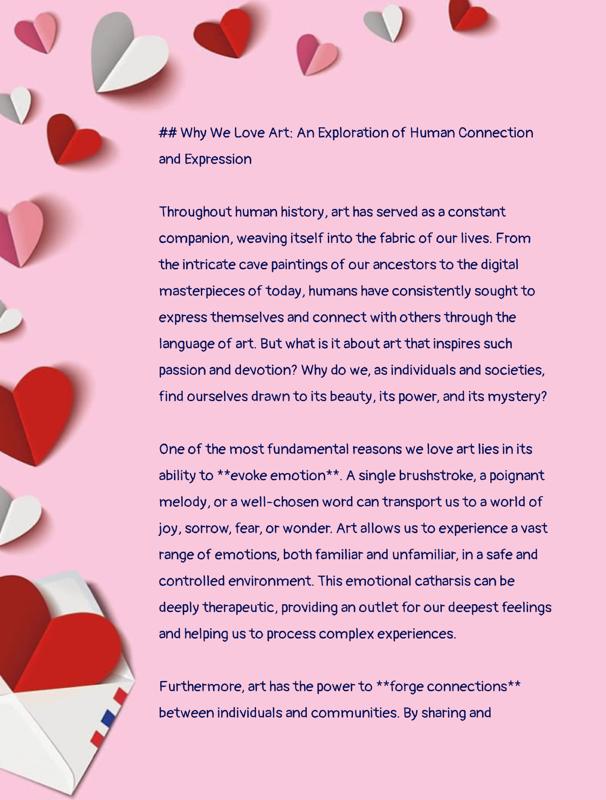 ## Why We Love Art: An Exploration of Human Connection and Expression

Throughout human history, art has served as a constant companion, weaving itself into the fabric of our lives. From the intricate cave paintings of our ancestors to the digital masterpieces of today, humans have consistently sought to express themselves and connect with others through the language of art. But what is it about art that inspires such passion and devotion? Why do we, as individuals and societies, find ourselves drawn to its beauty, its power, and its mystery?

One of the most fundamental reasons we love art lies in its ability to **evoke emotion**. A single brushstroke, a poignant melody, or a well-chosen word can transport us to a world of joy, sorrow, fear, or wonder. Art allows us to experience a vast range of emotions, both familiar and unfamiliar, in a safe and controlled environment. This emotional catharsis can be deeply therapeutic, providing an outlet for our deepest feelings and helping us to process complex experiences.

Furthermore, art has the power to **forge connections** between individuals and communities. By sharing and